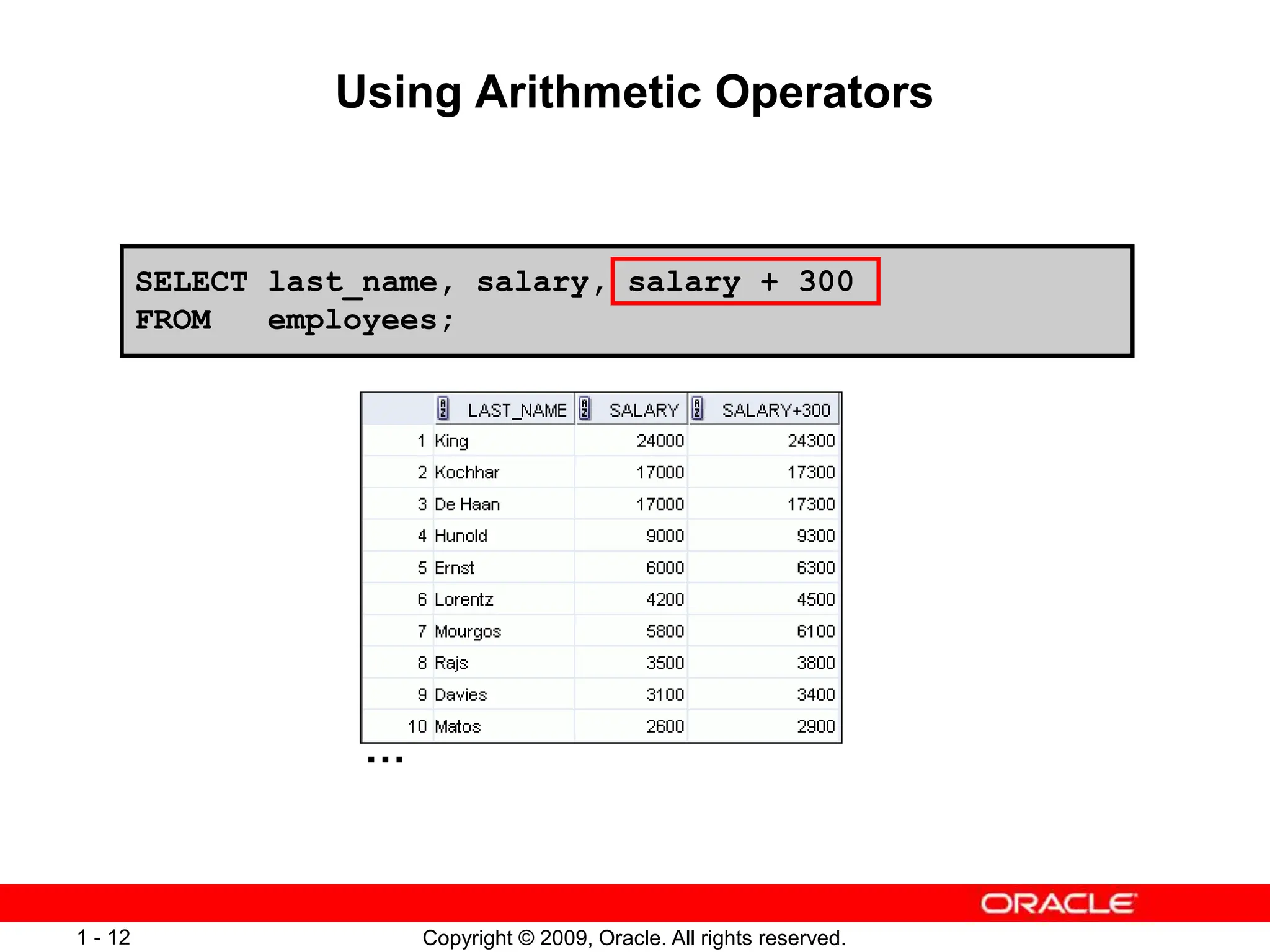 Using Arithmetic Operators

SELECT last_name, salary, salary + 300
FROM employees;

| | LAST_NAME | SALARY | SALARY+300 |
|---|---|---|---|
| 1 | King | 24000 | 24300 |
| 2 | Kochhar | 17000 | 17300 |
| 3 | De Haan | 17000 | 17300 |
| 4 | Hunold | 9000 | 9300 |
| 5 | Ernst | 6000 | 6300 |
| 6 | Lorentz | 4200 | 4500 |
| 7 | Mourgos | 5800 | 6100 |
| 8 | Rajs | 3500 | 3800 |
| 9 | Davies | 3100 | 3400 |
| 10 | Matos | 2600 | 2900 |

...

ORACLE

1 - 12

Copyright © 2009, Oracle. All rights reserved.